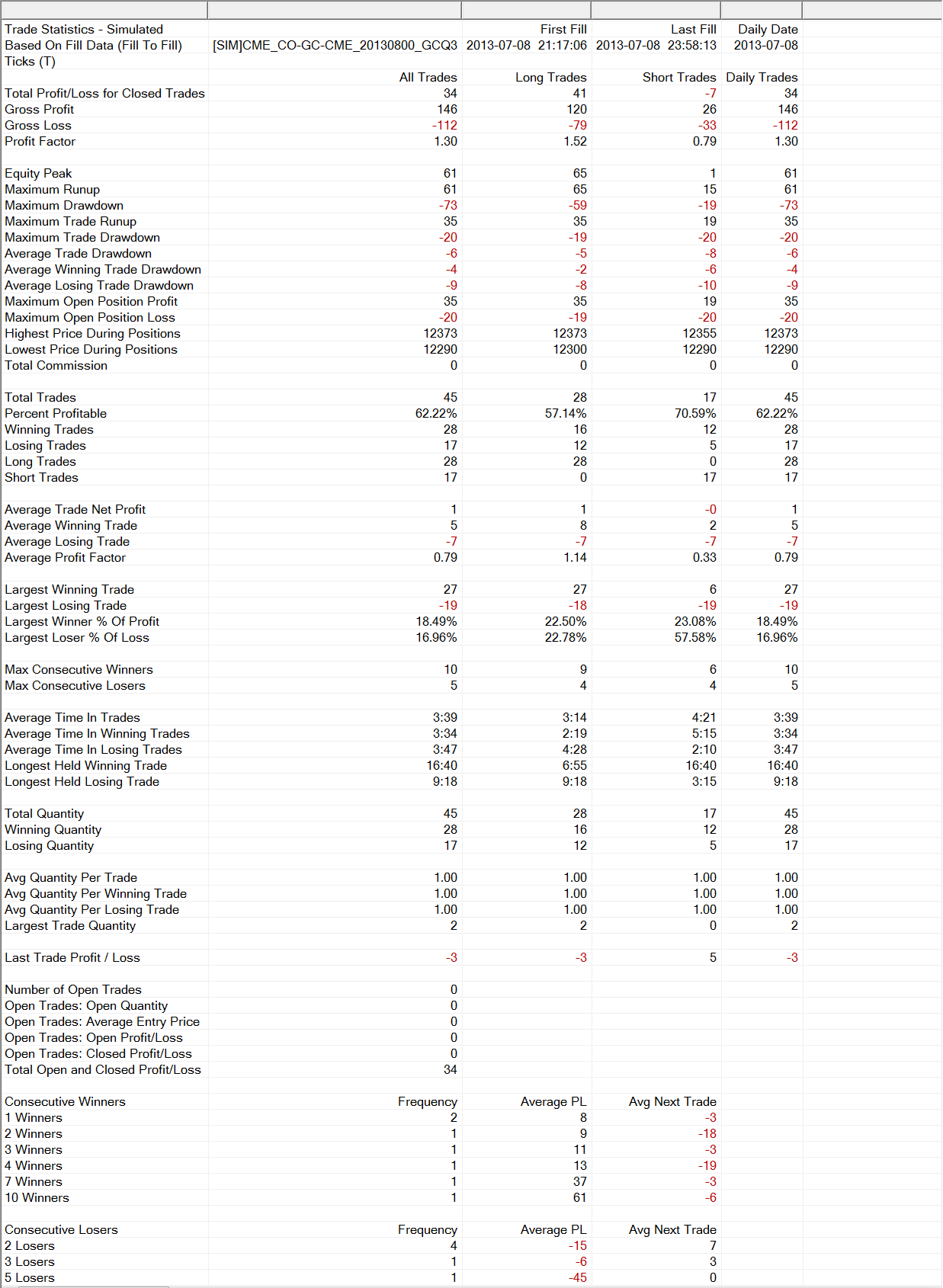 | | | | | |
|---|---|---|---|---|
| Trade Statistics - Simulated | | First Fill | Last Fill | Daily Date |
| Based On Fill Data (Fill To Fill) | [SIM]CME_CO-GC-CME_20130800_GCQ3 | 2013-07-08 21:17:06 | 2013-07-08 23:58:13 | 2013-07-08 |
| Ticks (T) | | | | |
| | All Trades | Long Trades | Short Trades | Daily Trades |
| Total Profit/Loss for Closed Trades | 34 | 41 | -7 | 34 |
| Gross Profit | 146 | 120 | 26 | 146 |
| Gross Loss | -112 | -79 | -33 | -112 |
| Profit Factor | 1.30 | 1.52 | 0.79 | 1.30 |
| | | | | |
| Equity Peak | 61 | 65 | 1 | 61 |
| Maximum Runup | 61 | 65 | 15 | 61 |
| Maximum Drawdown | -73 | -59 | -19 | -73 |
| Maximum Trade Runup | 35 | 35 | 19 | 35 |
| Maximum Trade Drawdown | -20 | -19 | -20 | -20 |
| Average Trade Drawdown | -6 | -5 | -8 | -6 |
| Average Winning Trade Drawdown | -4 | -2 | -6 | -4 |
| Average Losing Trade Drawdown | -9 | -8 | -10 | -9 |
| Maximum Open Position Profit | 35 | 35 | 19 | 35 |
| Maximum Open Position Loss | -20 | -19 | -20 | -20 |
| Highest Price During Positions | 12373 | 12373 | 12355 | 12373 |
| Lowest Price During Positions | 12290 | 12300 | 12290 | 12290 |
| Total Commission | 0 | 0 | 0 | 0 |
| | | | | |
| Total Trades | 45 | 28 | 17 | 45 |
| Percent Profitable | 62.22% | 57.14% | 70.59% | 62.22% |
| Winning Trades | 28 | 16 | 12 | 28 |
| Losing Trades | 17 | 12 | 5 | 17 |
| Long Trades | 28 | 28 | 0 | 28 |
| Short Trades | 17 | 0 | 17 | 17 |
| | | | | |
| Average Trade Net Profit | 1 | 1 | -0 | 1 |
| Average Winning Trade | 5 | 8 | 2 | 5 |
| Average Losing Trade | -7 | -7 | -7 | -7 |
| Average Profit Factor | 0.79 | 1.14 | 0.33 | 0.79 |
| | | | | |
| Largest Winning Trade | 27 | 27 | 6 | 27 |
| Largest Losing Trade | -19 | -18 | -19 | -19 |
| Largest Winner % Of Profit | 18.49% | 22.50% | 23.08% | 18.49% |
| Largest Loser % Of Loss | 16.96% | 22.78% | 57.58% | 16.96% |
| | | | | |
| Max Consecutive Winners | 10 | 9 | 6 | 10 |
| Max Consecutive Losers | 5 | 4 | 4 | 5 |
| | | | | |
| Average Time In Trades | 3:39 | 3:14 | 4:21 | 3:39 |
| Average Time In Winning Trades | 3:34 | 2:19 | 5:15 | 3:34 |
| Average Time In Losing Trades | 3:47 | 4:28 | 2:10 | 3:47 |
| Longest Held Winning Trade | 16:40 | 6:55 | 16:40 | 16:40 |
| Longest Held Losing Trade | 9:18 | 9:18 | 3:15 | 9:18 |
| | | | | |
| Total Quantity | 45 | 28 | 17 | 45 |
| Winning Quantity | 28 | 16 | 12 | 28 |
| Losing Quantity | 17 | 12 | 5 | 17 |
| | | | | |
| Avg Quantity Per Trade | 1.00 | 1.00 | 1.00 | 1.00 |
| Avg Quantity Per Winning Trade | 1.00 | 1.00 | 1.00 | 1.00 |
| Avg Quantity Per Losing Trade | 1.00 | 1.00 | 1.00 | 1.00 |
| Largest Trade Quantity | 2 | 2 | 0 | 2 |
| | | | | |
| Last Trade Profit / Loss | -3 | -3 | 5 | -3 |
| | | | | |
| Number of Open Trades | 0 | | | |
| Open Trades: Open Quantity | 0 | | | |
| Open Trades: Average Entry Price | 0 | | | |
| Open Trades: Open Profit/Loss | 0 | | | |
| Open Trades: Closed Profit/Loss | 0 | | | |
| Total Open and Closed Profit/Loss | 34 | | | |
| | | | | |
| Consecutive Winners | Frequency | Average PL | Avg Next Trade | |
| 1 Winners | 2 | 8 | -3 | |
| 2 Winners | 1 | 9 | -18 | |
| 3 Winners | 1 | 11 | -3 | |
| 4 Winners | 1 | 13 | -19 | |
| 7 Winners | 1 | 37 | -3 | |
| 10 Winners | 1 | 61 | -6 | |
| | | | | |
| Consecutive Losers | Frequency | Average PL | Avg Next Trade | |
| 2 Losers | 4 | -15 | 7 | |
| 3 Losers | 1 | -6 | 3 | |
| 5 Losers | 1 | -45 | 0 | |